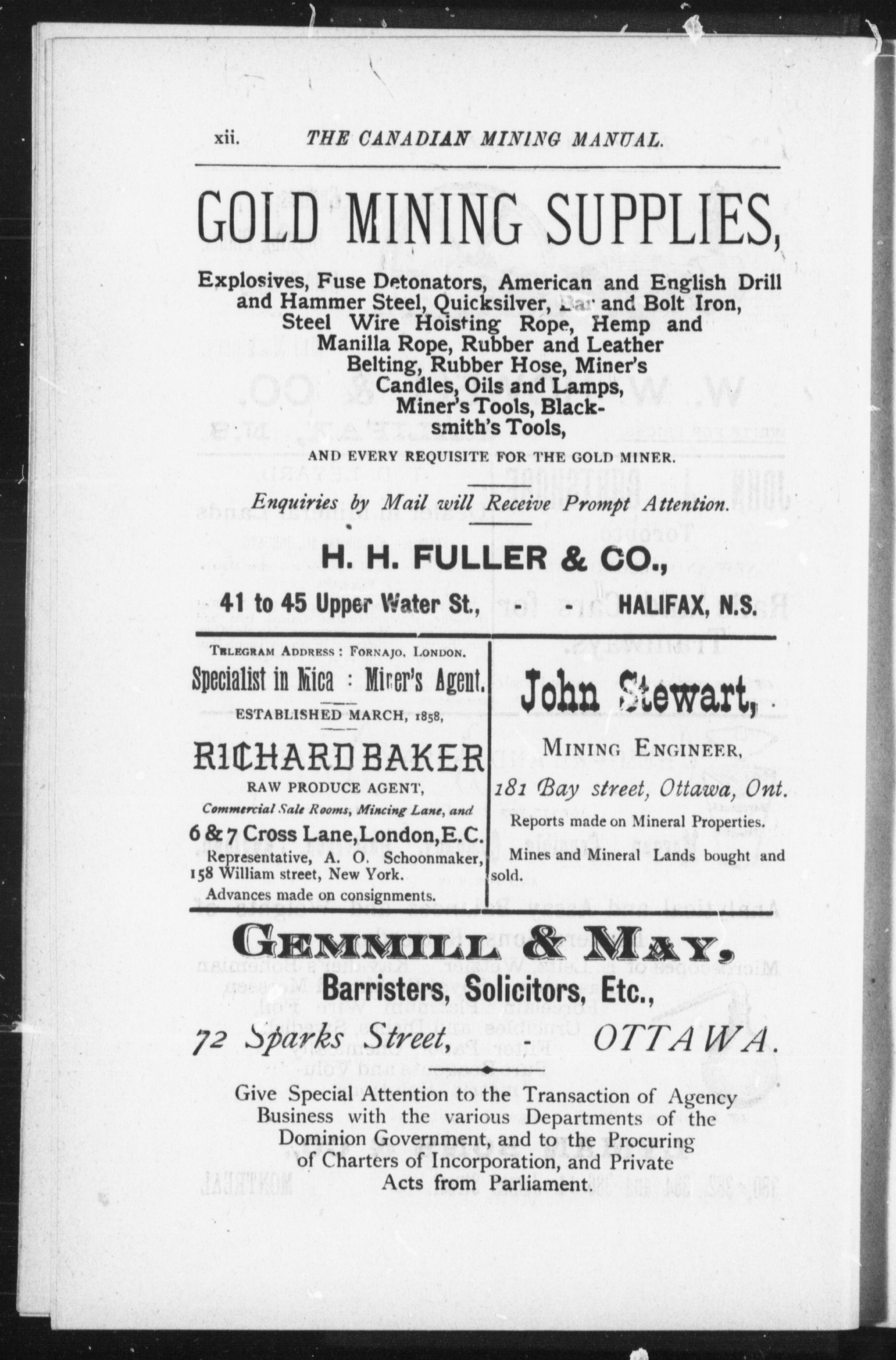 xii. THE CANADIAN MINING MANUAL.

GOLD MINING SUPPLIES,

Explosives, Fuse Detonators, American and English Drill and Hammer Steel, Quicksilver, Bar and Bolt Iron, Steel Wire Hoisting Rope, Hemp and Manilla Rope, Rubber and Leather Belting, Rubber Hose, Miner's Candles, Oils and Lamps, Miner's Tools, Blacksmith's Tools,

AND EVERY REQUISITE FOR THE GOLD MINER.

Enquiries by Mail will Receive Prompt Attention.

H. H. FULLER & CO.,

41 to 45 Upper Water St., - - HALIFAX, N.S.

TELEGRAM ADDRESS: FORNAJO, LONDON.

Specialist in Mica : Miner's Agent.

ESTABLISHED MARCH, 1858,

RICHARD BAKER

RAW PRODUCE AGENT,

Commercial Sale Rooms, Mincing Lane, and

6 & 7 Cross Lane, London, E.C.

Representative, A. O. Schoonmaker, 158 William street, New York.

Advances made on consignments.

John Stewart,

MINING ENGINEER,

181 Bay street, Ottawa, Ont.

Reports made on Mineral Properties.

Mines and Mineral Lands bought and sold.

GEMMILL & MAY,

Barristers, Solicitors, Etc.,

72 Sparks Street, - OTTAWA.

Give Special Attention to the Transaction of Agency Business with the various Departments of the Dominion Government, and to the Procuring of Charters of Incorporation, and Private Acts from Parliament.